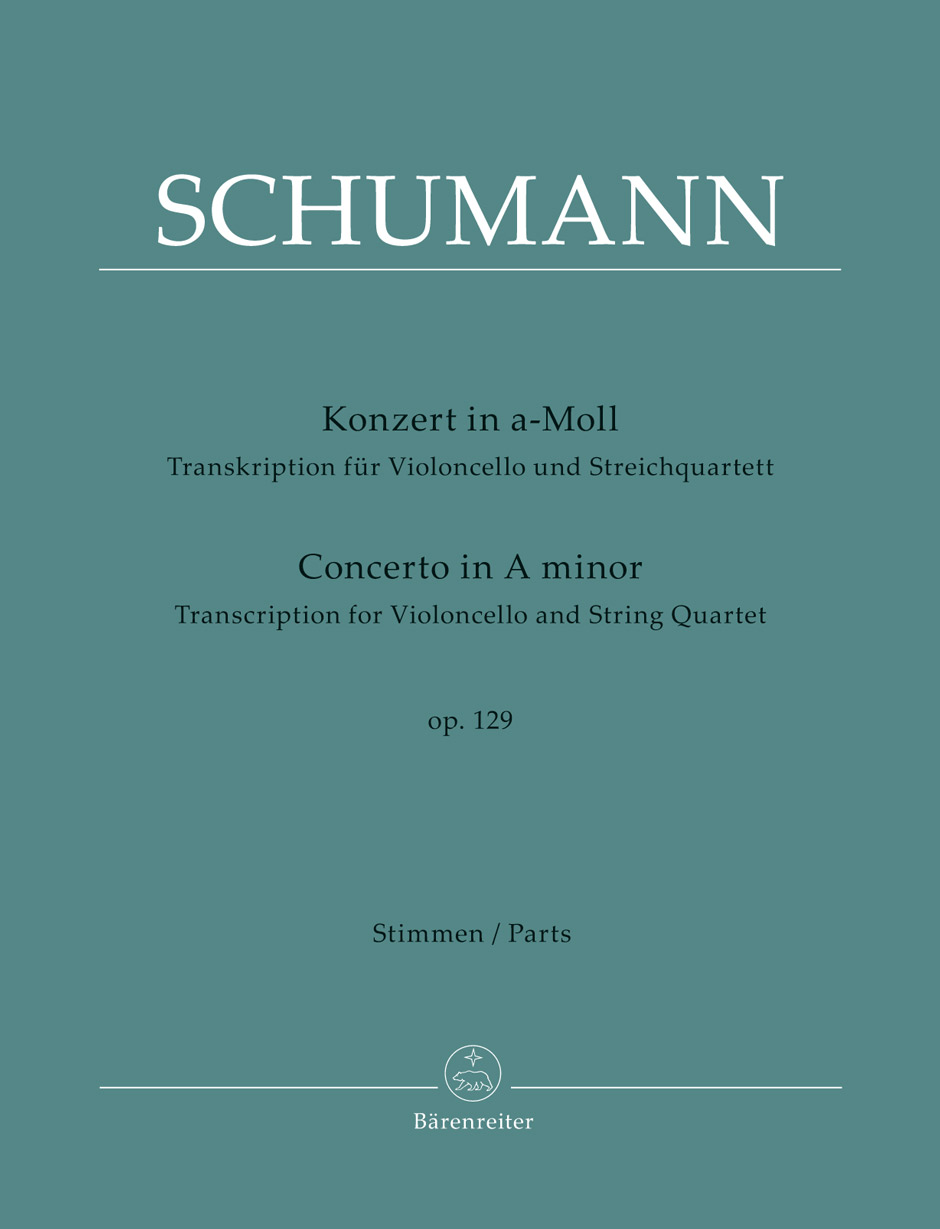 SCHUMANN

Konzert in a-Moll
Transkription für Violoncello und Streichquartett

Concerto in A minor
Transcription for Violoncello and String Quartet

op. 129

Stimmen / Parts

Bärenreiter